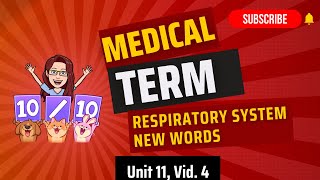 SUBSCRIBE

MEDICAL
TERM

10 / 10

RESPIRATORY SYSTEM
NEW WORDS

Unit 11, Vid. 4